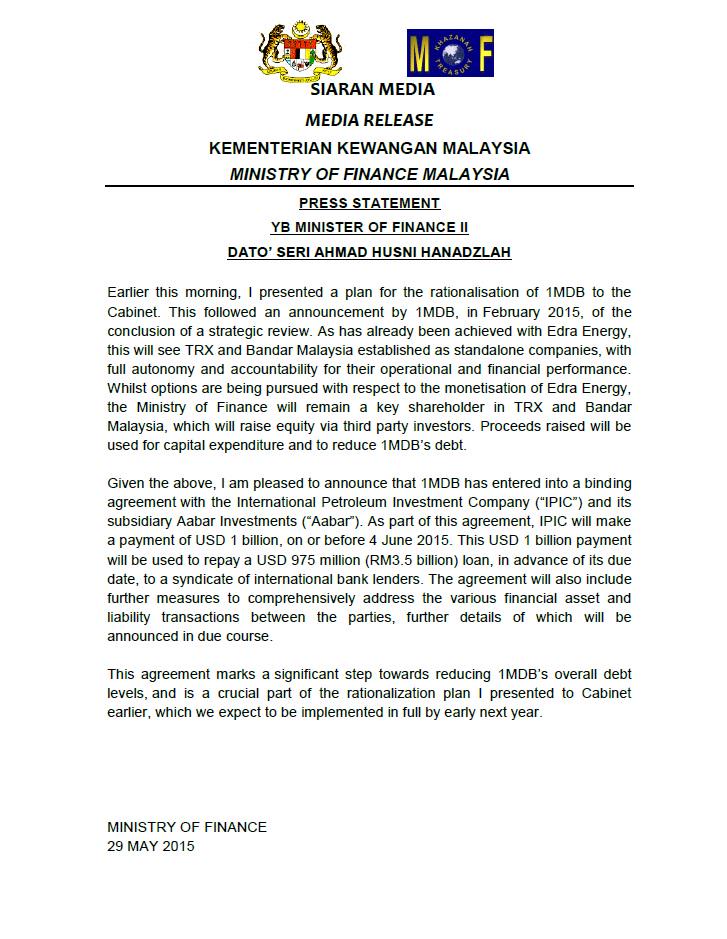 M F
KHAZANAH TREASURY

SIARAN MEDIA

MEDIA RELEASE

KEMENTERIAN KEWANGAN MALAYSIA

MINISTRY OF FINANCE MALAYSIA

PRESS STATEMENT

YB MINISTER OF FINANCE II

DATO' SERI AHMAD HUSNI HANADZLAH

Earlier this morning, I presented a plan for the rationalisation of 1MDB to the Cabinet. This followed an announcement by 1MDB, in February 2015, of the conclusion of a strategic review. As has already been achieved with Edra Energy, this will see TRX and Bandar Malaysia established as standalone companies, with full autonomy and accountability for their operational and financial performance. Whilst options are being pursued with respect to the monetisation of Edra Energy, the Ministry of Finance will remain a key shareholder in TRX and Bandar Malaysia, which will raise equity via third party investors. Proceeds raised will be used for capital expenditure and to reduce 1MDB's debt.

Given the above, I am pleased to announce that 1MDB has entered into a binding agreement with the International Petroleum Investment Company ("IPIC") and its subsidiary Aabar Investments ("Aabar"). As part of this agreement, IPIC will make a payment of USD 1 billion, on or before 4 June 2015. This USD 1 billion payment will be used to repay a USD 975 million (RM3.5 billion) loan, in advance of its due date, to a syndicate of international bank lenders. The agreement will also include further measures to comprehensively address the various financial asset and liability transactions between the parties, further details of which will be announced in due course.

This agreement marks a significant step towards reducing 1MDB's overall debt levels, and is a crucial part of the rationalization plan I presented to Cabinet earlier, which we expect to be implemented in full by early next year.

MINISTRY OF FINANCE
29 MAY 2015